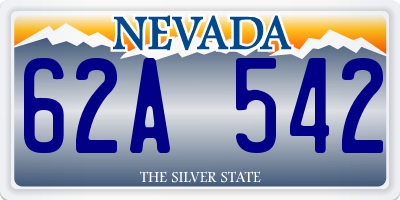 NEVADA

62A 542

THE SILVER STATE